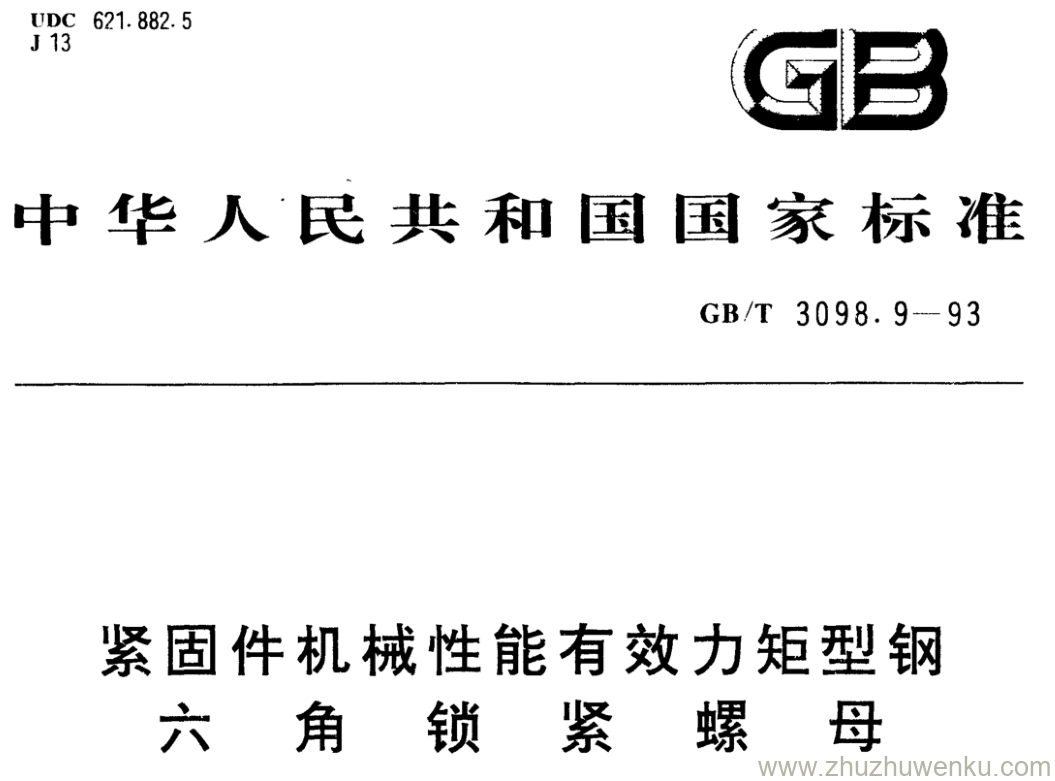 UDC 621.882.5
J 13

GB

中华人民共和国国家标准

GB/T 3098.9—93

紧固件机械性能有效力矩型钢
六角锁紧螺母

www.zhuzhuwenku.com